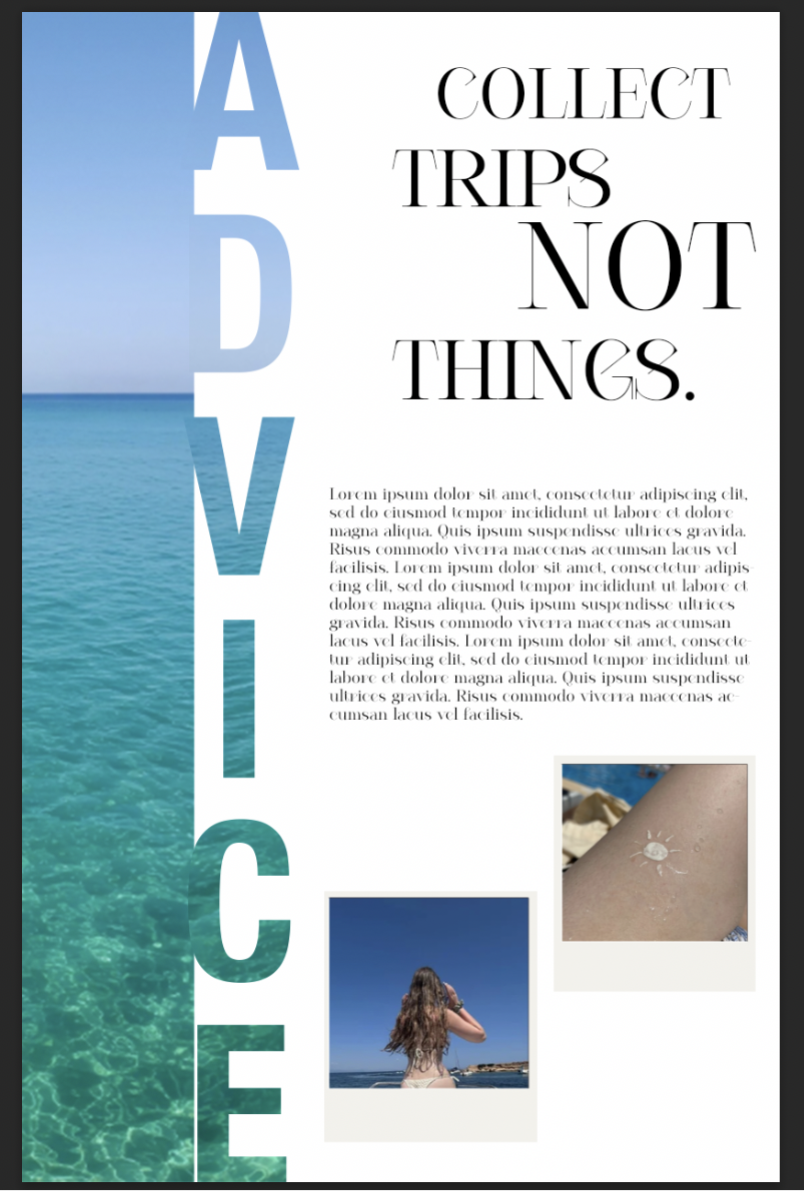 ADVICE

COLLECT
TRIPS
NOT
THINGS.

Lorem ipsum dolor sit amet, consectetur adipiscing elit, sed do eiusmod tempor incididunt ut labore et dolore magna aliqua. Quis ipsum suspendisse ultrices gravida. Risus commodo viverra maecenas accumsan lacus vel facilisis. Lorem ipsum dolor sit amet, consectetur adipiscing elit, sed do eiusmod tempor incididunt ut labore et dolore magna aliqua. Quis ipsum suspendisse ultrices gravida. Risus commodo viverra maecenas accumsan lacus vel facilisis. Lorem ipsum dolor sit amet, consectetur adipiscing elit, sed do eiusmod tempor incididunt ut labore et dolore magna aliqua. Quis ipsum suspendisse ultrices gravida. Risus commodo viverra maecenas accumsan lacus vel facilisis.